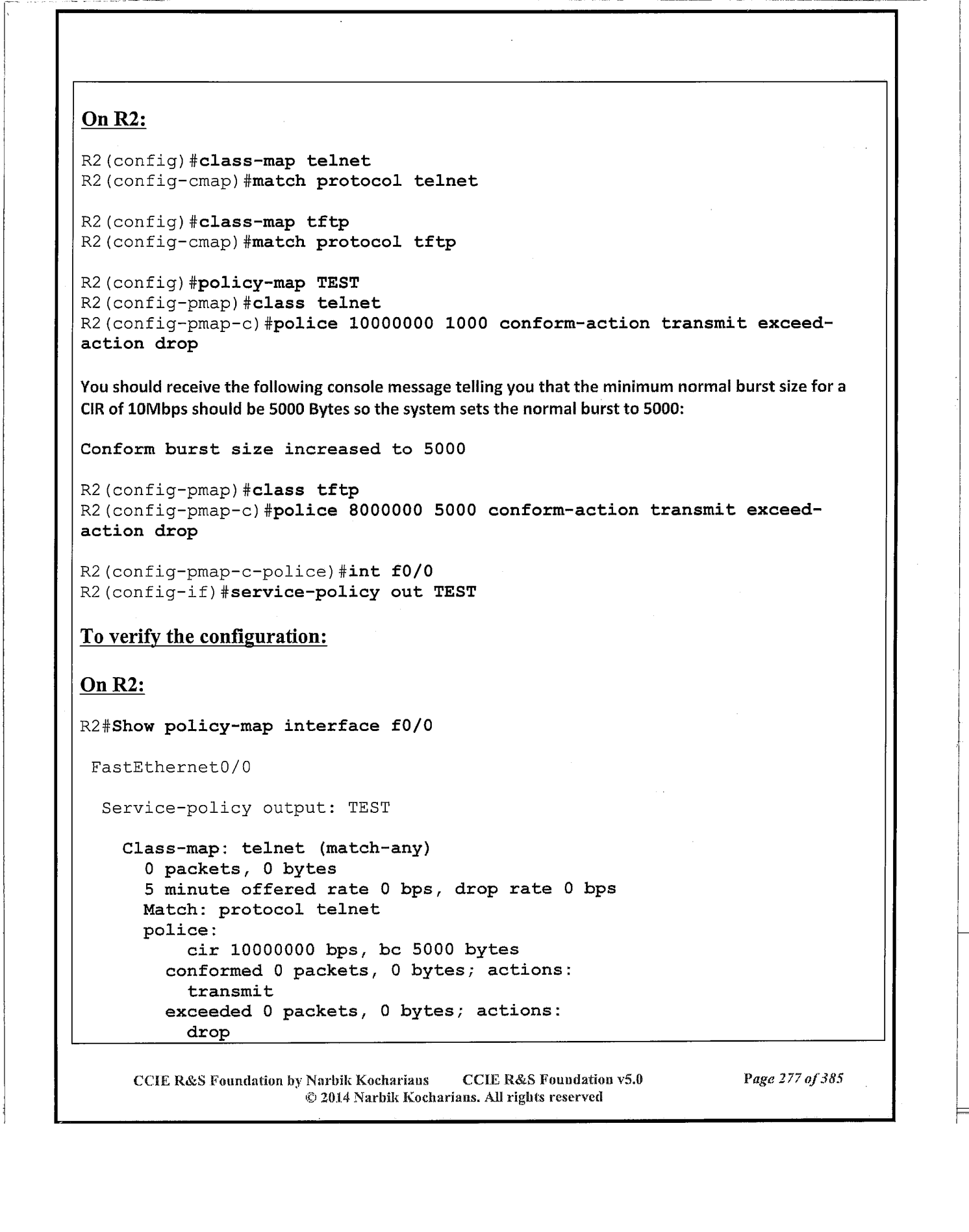 On R2:

R2(config)#class-map telnet
R2(config-cmap)#match protocol telnet

R2(config)#class-map tftp
R2(config-cmap)#match protocol tftp

R2(config)#policy-map TEST
R2(config-pmap)#class telnet
R2(config-pmap-c)#police 10000000 1000 conform-action transmit exceed-action drop

You should receive the following console message telling you that the minimum normal burst size for a CIR of 10Mbps should be 5000 Bytes so the system sets the normal burst to 5000:

Conform burst size increased to 5000

R2(config-pmap)#class tftp
R2(config-pmap-c)#police 8000000 5000 conform-action transmit exceed-action drop

R2(config-pmap-c-police)#int f0/0
R2(config-if)#service-policy out TEST

To verify the configuration:

On R2:

R2#Show policy-map interface f0/0

FastEthernet0/0

Service-policy output: TEST

Class-map: telnet (match-any)
0 packets, 0 bytes
5 minute offered rate 0 bps, drop rate 0 bps
Match: protocol telnet
police:
cir 10000000 bps, bc 5000 bytes
conformed 0 packets, 0 bytes; actions:
transmit
exceeded 0 packets, 0 bytes; actions:
drop

CCIE R&S Foundation by Narbik Kocharians CCIE R&S Foundation v5.0 Page 277 of 385
© 2014 Narbik Kocharians. All rights reserved